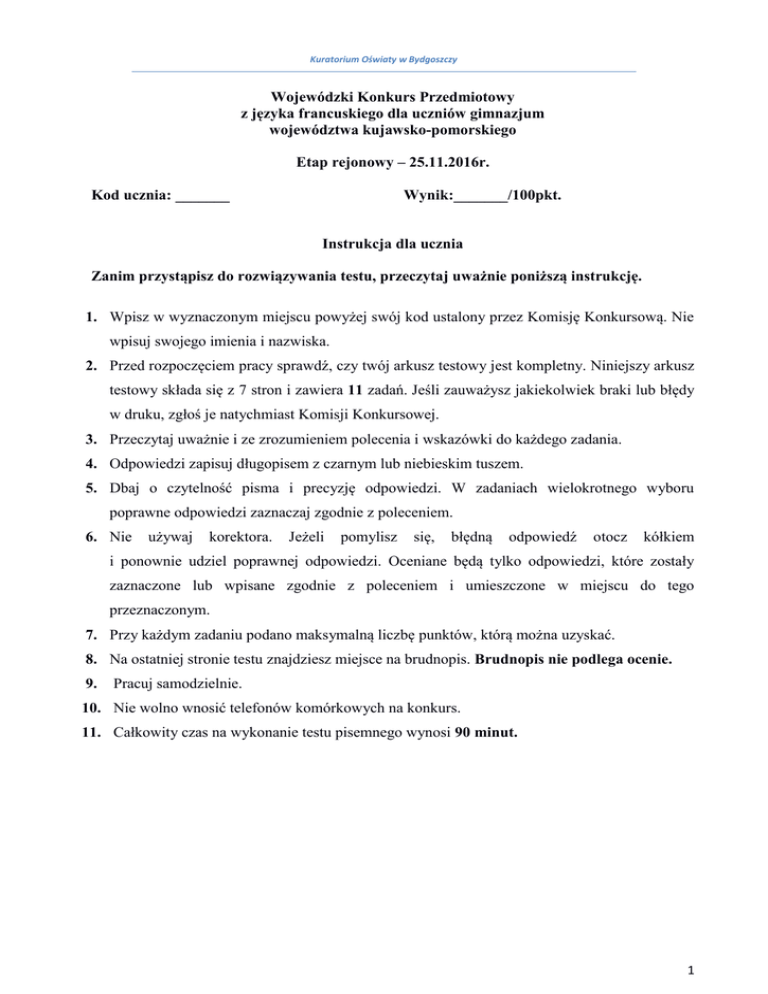 Kuratorium Oświaty w Bydgoszczy

Wojewódzki Konkurs Przedmiotowy
z języka francuskiego dla uczniów gimnazjum
województwa kujawsko-pomorskiego

Etap rejonowy – 25.11.2016r.

Kod ucznia: _______

Wynik:_______/100pkt.

Instrukcja dla ucznia

Zanim przystąpisz do rozwiązywania testu, przeczytaj uważnie poniższą instrukcję.

1. Wpisz w wyznaczonym miejscu powyżej swój kod ustalony przez Komisję Konkursową. Nie wpisuj swojego imienia i nazwiska.
2. Przed rozpoczęciem pracy sprawdź, czy twój arkusz testowy jest kompletny. Niniejszy arkusz testowy składa się z 7 stron i zawiera 11 zadań. Jeśli zauważysz jakiekolwiek braki lub błędy w druku, zgłoś je natychmiast Komisji Konkursowej.
3. Przeczytaj uważnie i ze zrozumieniem polecenia i wskazówki do każdego zadania.
4. Odpowiedzi zapisuj długopisem z czarnym lub niebieskim tuszem.
5. Dbaj o czytelność pisma i precyzję odpowiedzi. W zadaniach wielokrotnego wyboru poprawne odpowiedzi zaznaczaj zgodnie z poleceniem.
6. Nie używaj korektora. Jeżeli pomylisz się, błędną odpowiedź otocz kółkiem i ponownie udziel poprawnej odpowiedzi. Oceniane będą tylko odpowiedzi, które zostały zaznaczone lub wpisane zgodnie z poleceniem i umieszczone w miejscu do tego przeznaczonym.
7. Przy każdym zadaniu podano maksymalną liczbę punktów, którą można uzyskać.
8. Na ostatniej stronie testu znajdziesz miejsce na brudnopis. Brudnopis nie podlega ocenie.
9. Pracuj samodzielnie.
10. Nie wolno wnosić telefonów komórkowych na konkurs.
11. Całkowity czas na wykonanie testu pisemnego wynosi 90 minut.

1